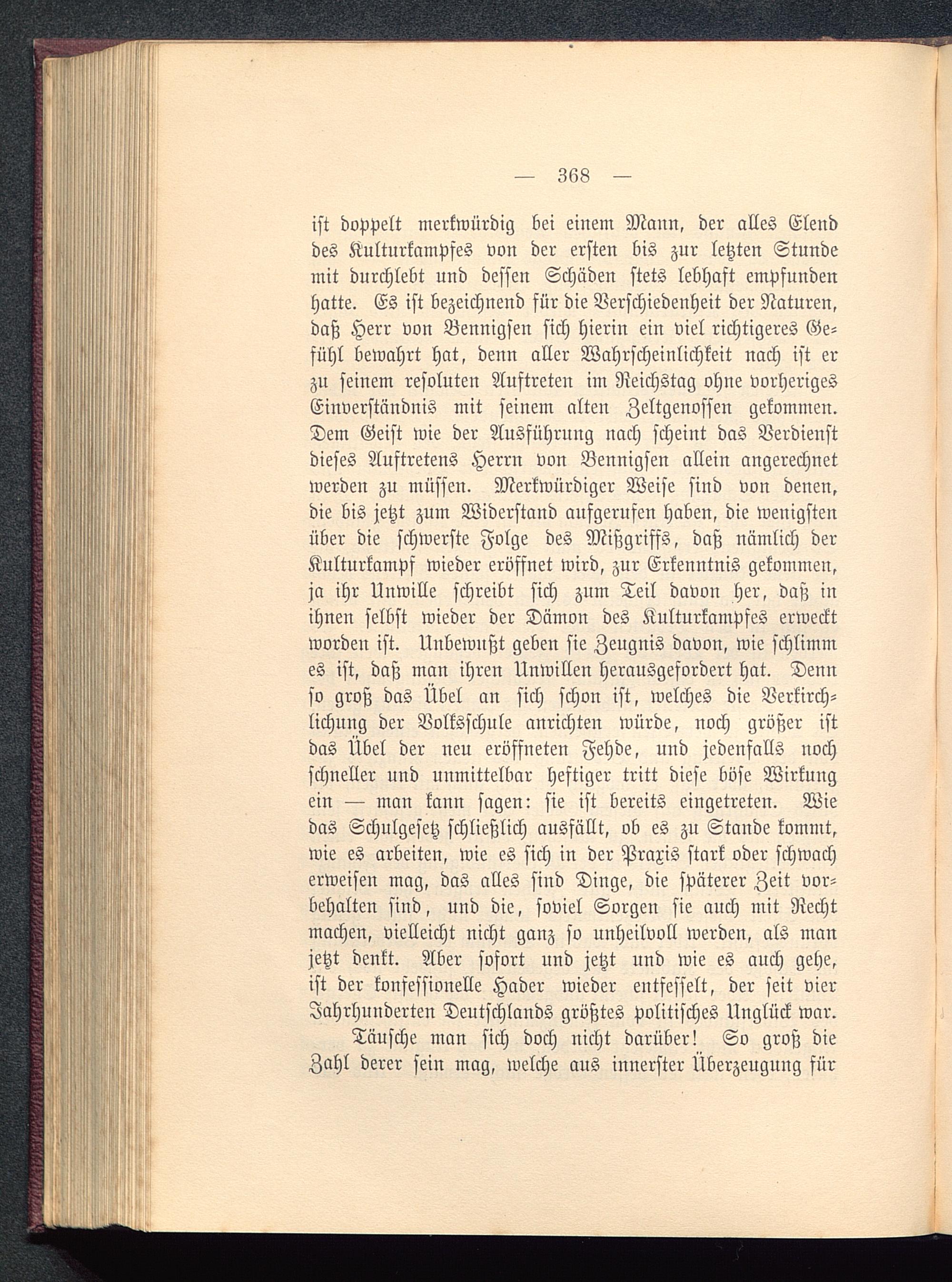 — 368 —

ist doppelt merkwürdig bei einem Mann, der alles Elend des Kulturkampfes von der ersten bis zur letzten Stunde mit durchlebt und dessen Schäden stets lebhaft empfunden hatte. Es ist bezeichnend für die Verschiedenheit der Naturen, daß Herr von Bennigsen sich hierin ein viel richtigeres Gefühl bewahrt hat, denn aller Wahrscheinlichkeit nach ist er zu seinem resoluten Auftreten im Reichstag ohne vorheriges Einverständnis mit seinem alten Zeltgenossen gekommen. Dem Geist wie der Ausführung nach scheint das Verdienst dieses Auftretens Herrn von Bennigsen allein angerechnet werden zu müssen. Merkwürdiger Weise sind von denen, die bis jetzt zum Widerstand aufgerufen haben, die wenigsten über die schwerste Folge des Mißgriffs, daß nämlich der Kulturkampf wieder eröffnet wird, zur Erkenntnis gekommen, ja ihr Unwille schreibt sich zum Teil davon her, daß in ihnen selbst wieder der Dämon des Kulturkampfes erweckt worden ist. Unbewußt geben sie Zeugnis davon, wie schlimm es ist, daß man ihren Unwillen herausgefordert hat. Denn so groß das Übel an sich schon ist, welches die Verkirchlichung der Volksschule anrichten würde, noch größer ist das Übel der neu eröffneten Fehde, und jedenfalls noch schneller und unmittelbar heftiger tritt diese böse Wirkung ein — man kann sagen: sie ist bereits eingetreten. Wie das Schulgesetz schließlich ausfällt, ob es zu Stande kommt, wie es arbeiten, wie es sich in der Praxis stark oder schwach erweisen mag, das alles sind Dinge, die späterer Zeit vorbehalten sind, und die, soviel Sorgen sie auch mit Recht machen, vielleicht nicht ganz so unheilvoll werden, als man jetzt denkt. Aber sofort und jetzt und wie es auch gehe, ist der konfessionelle Hader wieder entfesselt, der seit vier Jahrhunderten Deutschlands größtes politisches Unglück war.

Täusche man sich doch nicht darüber! So groß die Zahl derer sein mag, welche aus innerster Überzeugung für